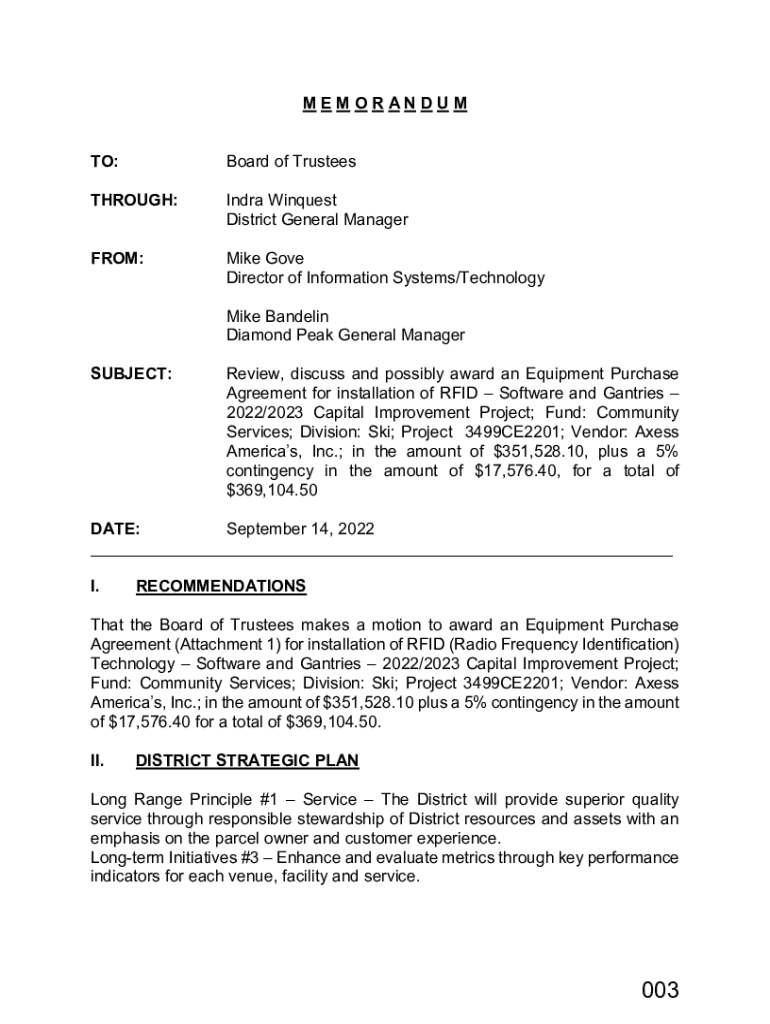 M E M O R A N D U M

TO: Board of Trustees

THROUGH: Indra Winquest
District General Manager

FROM: Mike Gove
Director of Information Systems/Technology

Mike Bandelin
Diamond Peak General Manager

SUBJECT: Review, discuss and possibly award an Equipment Purchase Agreement for installation of RFID – Software and Gantries – 2022/2023 Capital Improvement Project; Fund: Community Services; Division: Ski; Project 3499CE2201; Vendor: Axess America's, Inc.; in the amount of $351,528.10, plus a 5% contingency in the amount of $17,576.40, for a total of $369,104.50

DATE: September 14, 2022

I. RECOMMENDATIONS

That the Board of Trustees makes a motion to award an Equipment Purchase Agreement (Attachment 1) for installation of RFID (Radio Frequency Identification) Technology – Software and Gantries – 2022/2023 Capital Improvement Project; Fund: Community Services; Division: Ski; Project 3499CE2201; Vendor: Axess America's, Inc.; in the amount of $351,528.10 plus a 5% contingency in the amount of $17,576.40 for a total of $369,104.50.

II. DISTRICT STRATEGIC PLAN

Long Range Principle #1 – Service – The District will provide superior quality service through responsible stewardship of District resources and assets with an emphasis on the parcel owner and customer experience.
Long-term Initiatives #3 – Enhance and evaluate metrics through key performance indicators for each venue, facility and service.

003